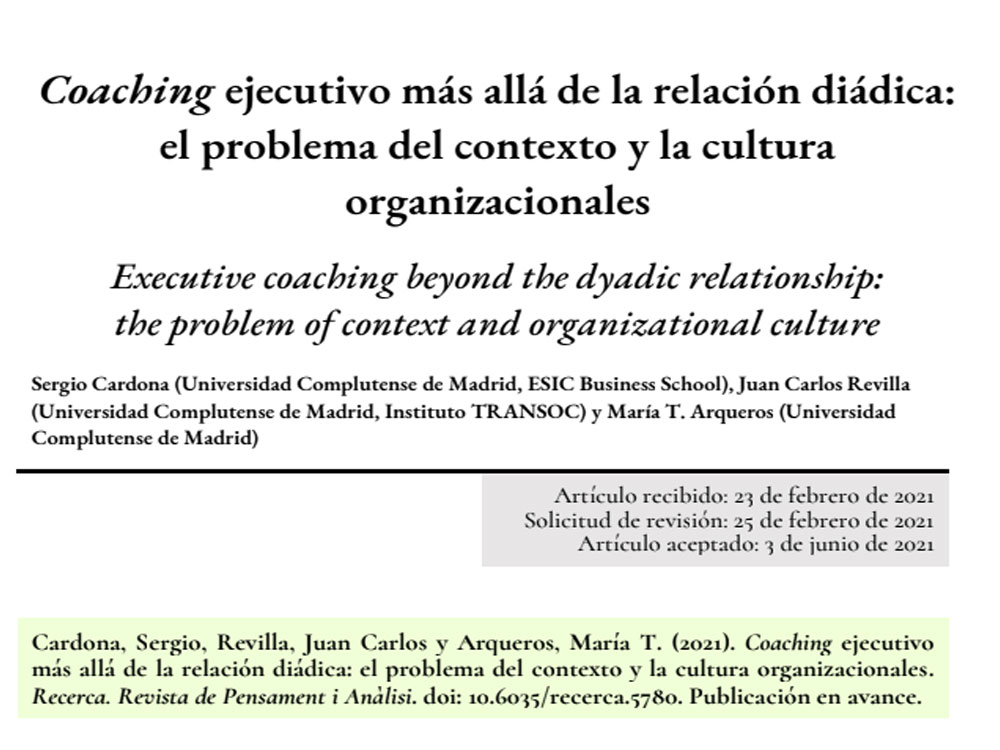 Coaching ejecutivo más allá de la relación diádica: el problema del contexto y la cultura organizacionales

Executive coaching beyond the dyadic relationship: the problem of context and organizational culture

Sergio Cardona (Universidad Complutense de Madrid, ESIC Business School), Juan Carlos Revilla (Universidad Complutense de Madrid, Instituto TRANSOC) y María T. Arqueros (Universidad Complutense de Madrid)

Artículo recibido: 23 de febrero de 2021
Solicitud de revisión: 25 de febrero de 2021
Artículo aceptado: 3 de junio de 2021

Cardona, Sergio, Revilla, Juan Carlos y Arqueros, María T. (2021). Coaching ejecutivo más allá de la relación diádica: el problema del contexto y la cultura organizacionales. Recerca. Revista de Pensament i Anàlisi. doi: 10.6035/recerca.5780. Publicación en avance.